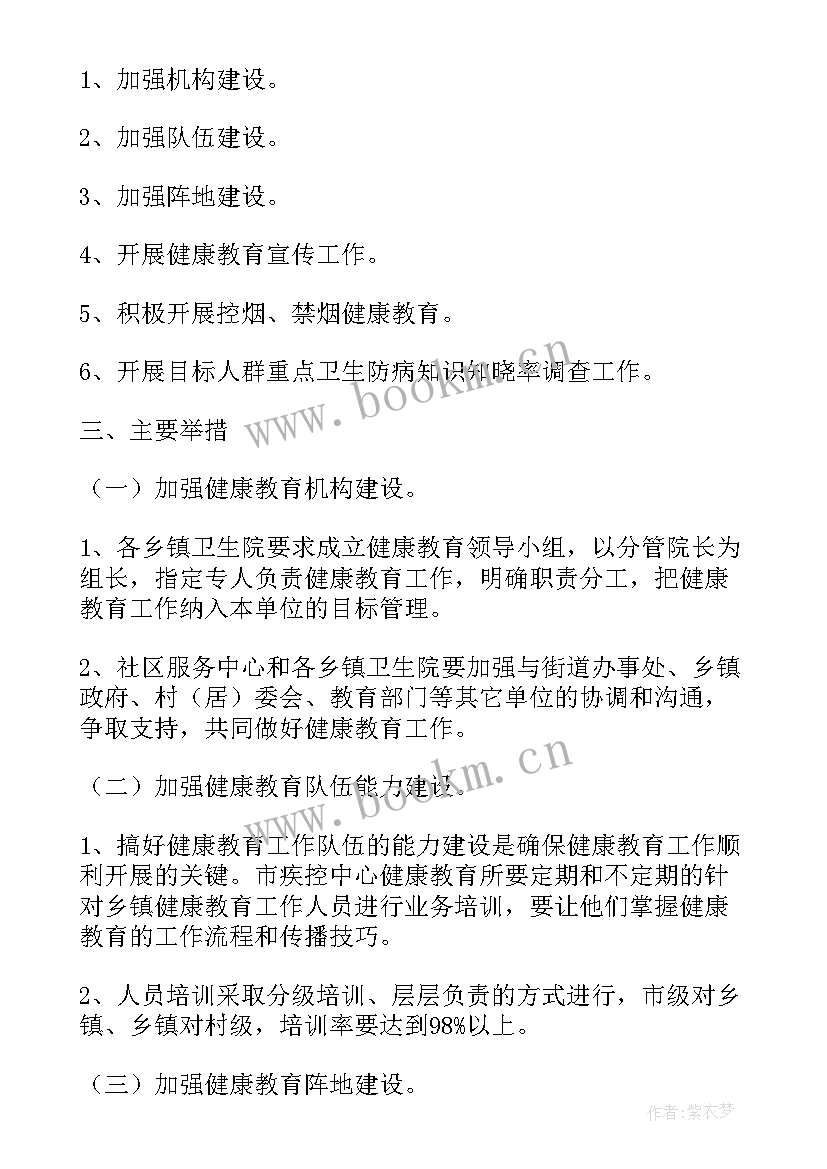 1、加强机构建设。

2、加强队伍建设。

3、加强阵地建设。

4、开展健康教育宣传工作。

5、积极开展控烟、禁烟健康教育。

6、开展目标人群重点卫生防病知识知晓率调查工作。

www.bookm.cn

三、主要举措

（一）加强健康教育机构建设。

1、各乡镇卫生院要求成立健康教育领导小组，以分管院长为组长，指定专人负责健康教育工作，明确职责分工，把健康教育工作纳入本单位的目标管理。

2、社区服务中心和各乡镇卫生院要加强与街道办事处、乡镇政府、村（居）委会、教育部门等其它单位的协调和沟通，争取支持，共同做好健康教育工作。

www.bookm.cn

（二）加强健康教育队伍能力建设。

1、搞好健康教育工作队伍的能力建设是确保健康教育工作顺利开展的关键。市疾控中心健康教育所要定期和不定期的针对乡镇健康教育工作人员进行业务培训，要让他们掌握健康教育的工作流程和传播技巧。

2、人员培训采取分级培训、层层负责的方式进行，市级对乡镇、乡镇对村级，培训率要达到98%以上。

（三）加强健康教育阵地建设。

作者：紫衣梦